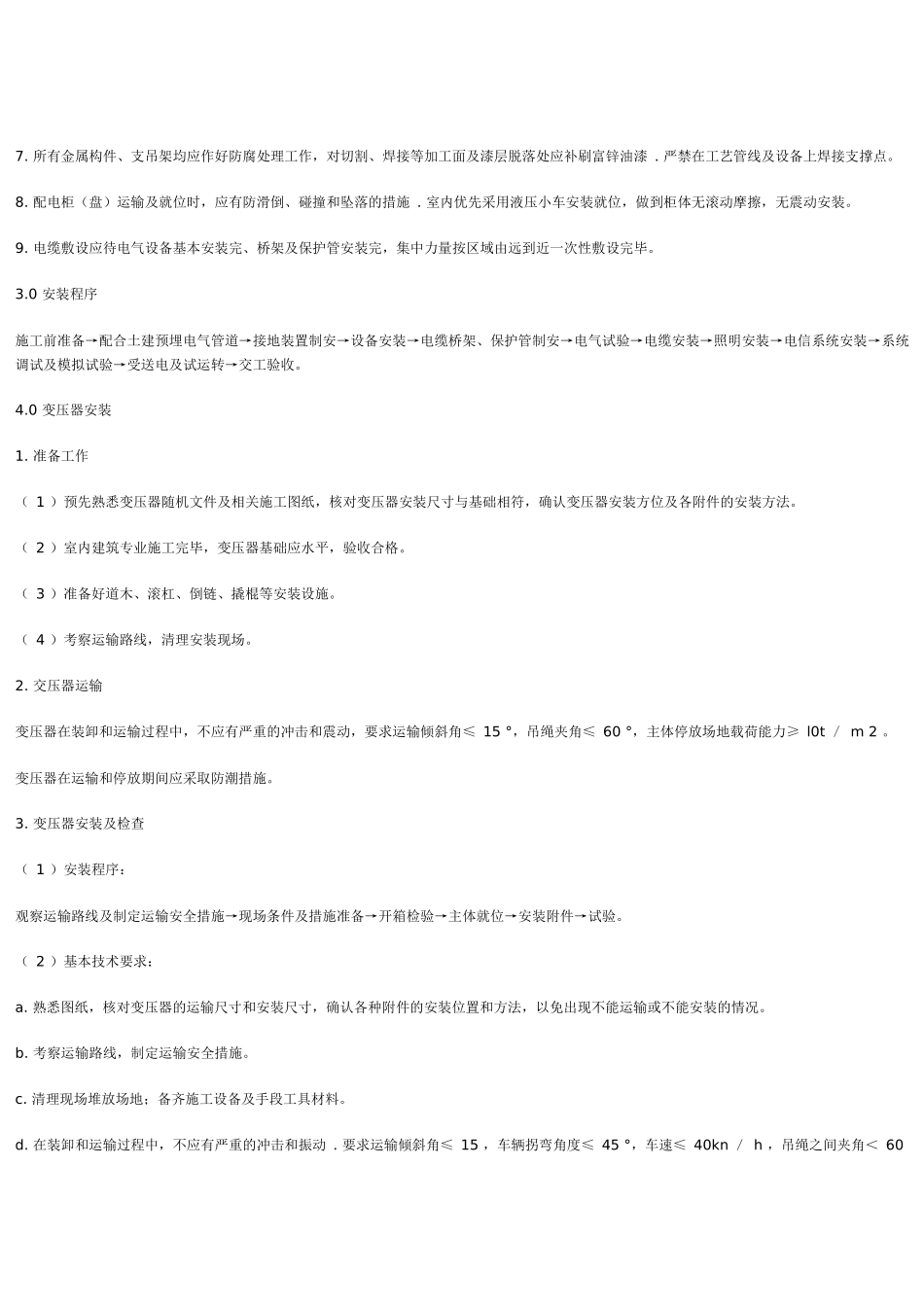 7. 所有金属构件、支吊架均应作好防腐处理工作，对切割、焊接等加工面及漆层脱落处应补刷富锌油漆 . 严禁在工艺管线及设备上焊接支撑点。

8. 配电柜（盘）运输及就位时，应有防滑倒、碰撞和坠落的措施 . 室内优先采用液压小车安装就位，做到柜体无滚动摩擦，无震动安装。

9. 电缆敷设应待电气设备基本安装完、桥架及保护管安装完，集中力量按区域由远到近一次性敷设完毕。

3.0 安装程序

施工前准备→配合土建预埋电气管道→接地装置制安→设备安装→电缆桥架、保护管制安→电气试验→电缆安装→照明安装→电信系统安装→系统调试及模拟试验→受送电及试运转→交工验收。

4.0 变压器安装

1. 准备工作

（ 1 ）预先熟悉变压器随机文件及相关施工图纸，核对变压器安装尺寸与基础相符，确认变压器安装方位及各附件的安装方法。

（ 2 ）室内建筑专业施工完毕，变压器基础应水平，验收合格。

（ 3 ）准备好道木、滚杠、倒链、撬棍等安装设施。

（ 4 ）考察运输路线，清理安装现场。

2. 交压器运输

变压器在装卸和运输过程中，不应有严重的冲击和震动，要求运输倾斜角≤ 15 °，吊绳夹角≤ 60 °，主体停放场地载荷能力≥ l0t / m 2 。

变压器在运输和停放期间应采取防潮措施。

3. 变压器安装及检查

（ 1 ）安装程序：

观察运输路线及制定运输安全措施→现场条件及措施准备→开箱检验→主体就位→安装附件→试验。

（ 2 ）基本技术要求：

a. 熟悉图纸，核对变压器的运输尺寸和安装尺寸，确认各种附件的安装位置和方法，以免出现不能运输或不能安装的情况。

b. 考察运输路线，制定运输安全措施。

c. 清理现场堆放场地；备齐施工设备及手段工具材料。

d. 在装卸和运输过程中，不应有严重的冲击和振动 . 要求运输倾斜角≤ 15 ，车辆拐弯角度≤ 45 °，车速≤ 40kn / h ，吊绳之间夹角＜ 60